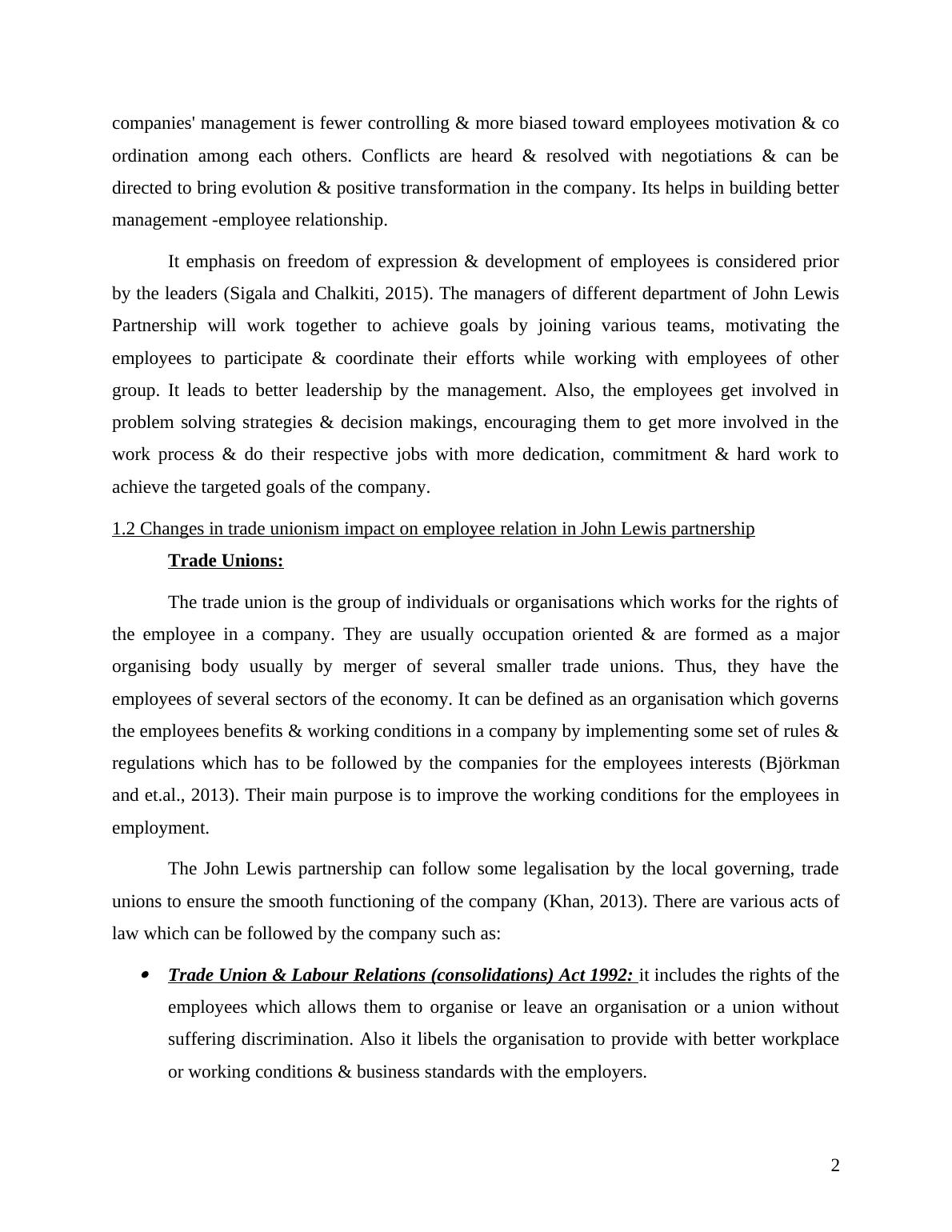 companies' management is fewer controlling & more biased toward employees motivation & co ordination among each others. Conflicts are heard & resolved with negotiations & can be directed to bring evolution & positive transformation in the company. Its helps in building better management -employee relationship.

It emphasis on freedom of expression & development of employees is considered prior by the leaders (Sigala and Chalkiti, 2015). The managers of different department of John Lewis Partnership will work together to achieve goals by joining various teams, motivating the employees to participate & coordinate their efforts while working with employees of other group. It leads to better leadership by the management. Also, the employees get involved in problem solving strategies & decision makings, encouraging them to get more involved in the work process & do their respective jobs with more dedication, commitment & hard work to achieve the targeted goals of the company.

1.2 Changes in trade unionism impact on employee relation in John Lewis partnership

Trade Unions:

The trade union is the group of individuals or organisations which works for the rights of the employee in a company. They are usually occupation oriented & are formed as a major organising body usually by merger of several smaller trade unions. Thus, they have the employees of several sectors of the economy. It can be defined as an organisation which governs the employees benefits & working conditions in a company by implementing some set of rules & regulations which has to be followed by the companies for the employees interests (Björkman and et.al., 2013). Their main purpose is to improve the working conditions for the employees in employment.

The John Lewis partnership can follow some legalisation by the local governing, trade unions to ensure the smooth functioning of the company (Khan, 2013). There are various acts of law which can be followed by the company such as:

• Trade Union & Labour Relations (consolidations) Act 1992: it includes the rights of the employees which allows them to organise or leave an organisation or a union without suffering discrimination. Also it libels the organisation to provide with better workplace or working conditions & business standards with the employers.

2